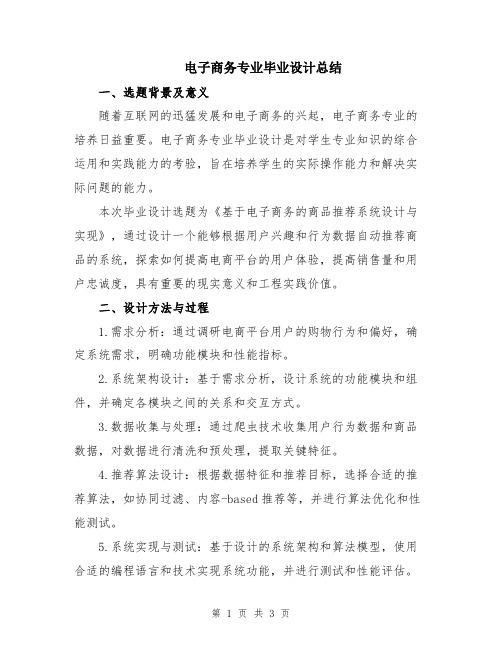 电子商务专业毕业设计总结

一、选题背景及意义

随着互联网的迅猛发展和电子商务的兴起，电子商务专业的培养日益重要。电子商务专业毕业设计是对学生专业知识的综合运用和实践能力的考验，旨在培养学生的实际操作能力和解决实际问题的能力。

本次毕业设计选题为《基于电子商务的商品推荐系统设计与实现》，通过设计一个能够根据用户兴趣和行为数据自动推荐商品的系统，探索如何提高电商平台的用户体验，提高销售量和用户忠诚度，具有重要的现实意义和工程实践价值。

二、设计方法与过程

1.需求分析：通过调研电商平台用户的购物行为和偏好，确定系统需求，明确功能模块和性能指标。

2.系统架构设计：基于需求分析，设计系统的功能模块和组件，并确定各模块之间的关系和交互方式。

3.数据收集与处理：通过爬虫技术收集用户行为数据和商品数据，对数据进行清洗和预处理，提取关键特征。

4.推荐算法设计：根据数据特征和推荐目标，选择合适的推荐算法，如协同过滤、内容-based推荐等，并进行算法优化和性能测试。

5.系统实现与测试：基于设计的系统架构和算法模型，使用合适的编程语言和技术实现系统功能，并进行测试和性能评估。

第 1 页 共 3 页